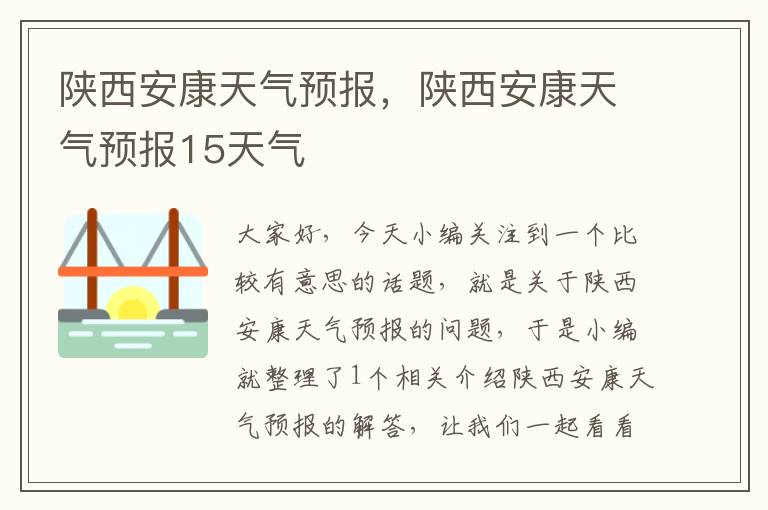 陕西安康天气预报，陕西安康天气预报15天气

大家好，今天小编关注到一个比较有意思的话题，就是关于陕西安康天气预报的问题，于是小编就整理了1个相关介绍陕西安康天气预报的解答，让我们一起看看